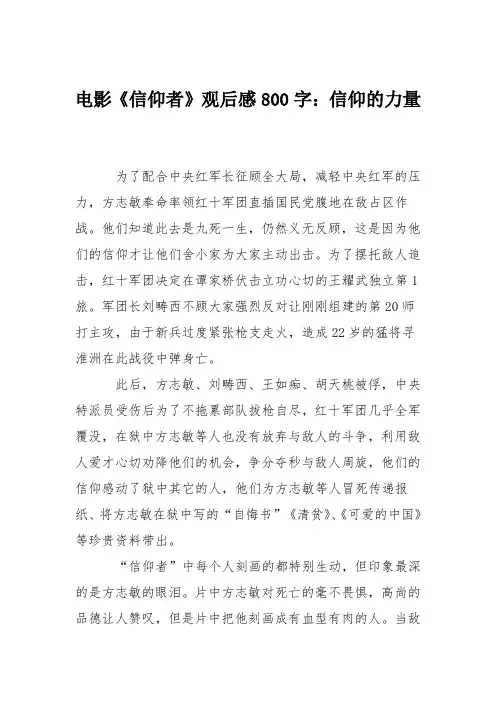 电影《信仰者》观后感800字：信仰的力量

为了配合中央红军长征顾全大局，减轻中央红军的压力，方志敏奉命率领红十军团直插国民党腹地在敌占区作战。他们知道此去是九死一生，仍然义无反顾，这是因为他们的信仰才让他们舍小家为大家主动出击。为了摆托敌人追击，红十军团决定在谭家桥伏击立功心切的王耀武独立第1旅。军团长刘畴西不顾大家强烈反对让刚刚组建的第20师打主攻，由于新兵过度紧张枪支走火，造成22岁的猛将寻淮洲在此战役中弹身亡。

此后，方志敏、刘畴西、王如痴、胡天桃被俘，中央特派员受伤后为了不拖累部队拔枪自尽，红十军团几乎全军覆没，在狱中方志敏等人也没有放弃与敌人的斗争，利用敌人爱才心切劝降他们的机会，争分夺秒与敌人周旋，他们的信仰感动了狱中其它的人，他们为方志敏等人冒死传递报纸、将方志敏在狱中写的“自悔书”《清贫》、《可爱的中国》等珍贵资料带出。

“信仰者”中每个人刻画的都特别生动，但印象最深的是方志敏的眼泪。片中方志敏对死亡的毫不畏惧，高尚的品德让人赞叹，但是片中把他刻画成有血型有肉的人。当敌